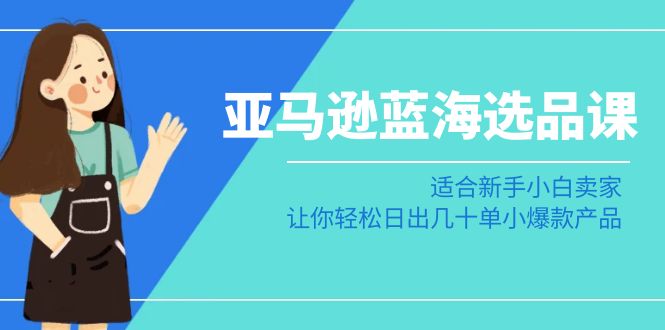 亚马逊蓝海选品课

适合新手小白卖家
让你轻松日出几十单小爆款产品